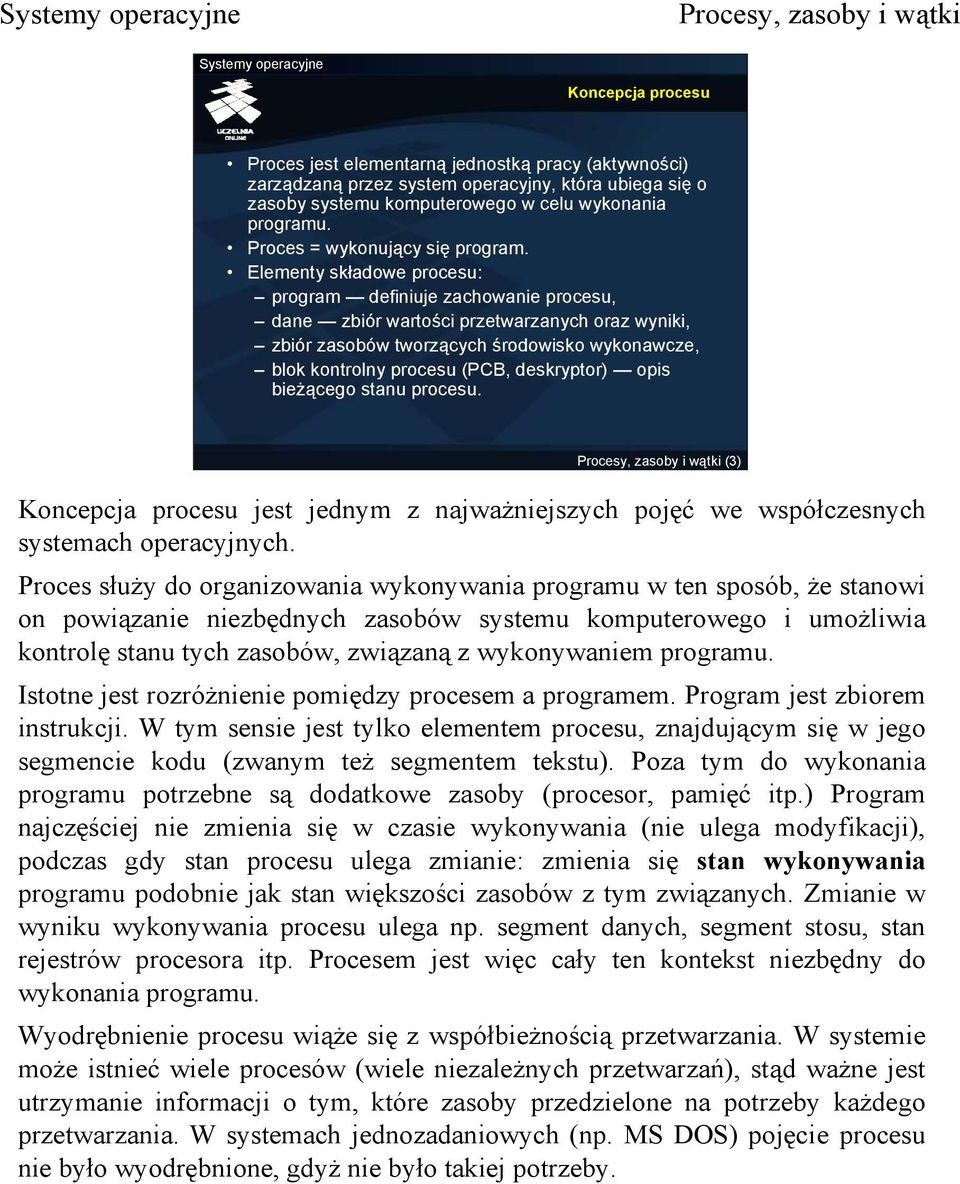 Systemy operacyjne

Procesy, zasoby i wątki

Systemy operacyjne

UCZELNIA ONLINE

Koncepcja procesu

• Proces jest elementarną jednostką pracy (aktywności) zarządzaną przez system operacyjny, która ubiega się o zasoby systemu komputerowego w celu wykonania programu.
• Proces = wykonujący się program.
• Elementy składowe procesu:
– program — definiuje zachowanie procesu,
– dane — zbiór wartości przetwarzanych oraz wyniki,
– zbiór zasobów tworzących środowisko wykonawcze,
– blok kontrolny procesu (PCB, deskryptor) — opis bieżącego stanu procesu.

Procesy, zasoby i wątki (3)

Koncepcja procesu jest jednym z najważniejszych pojęć we współczesnych systemach operacyjnych.

Proces służy do organizowania wykonywania programu w ten sposób, że stanowi on powiązanie niezbędnych zasobów systemu komputerowego i umożliwia kontrolę stanu tych zasobów, związaną z wykonywaniem programu.

Istotne jest rozróżnienie pomiędzy procesem a programem. Program jest zbiorem instrukcji. W tym sensie jest tylko elementem procesu, znajdującym się w jego segmencie kodu (zwanym też segmentem tekstu). Poza tym do wykonania programu potrzebne są dodatkowe zasoby (procesor, pamięć itp.) Program najczęściej nie zmienia się w czasie wykonywania (nie ulega modyfikacji), podczas gdy stan procesu ulega zmianie: zmienia się stan wykonywania programu podobnie jak stan większości zasobów z tym związanych. Zmianie w wyniku wykonywania procesu ulega np. segment danych, segment stosu, stan rejestrów procesora itp. Procesem jest więc cały ten kontekst niezbędny do wykonania programu.

Wyodrębnienie procesu wiąże się z współbieżnością przetwarzania. W systemie może istnieć wiele procesów (wiele niezależnych przetwarzań), stąd ważne jest utrzymanie informacji o tym, które zasoby przedzielone na potrzeby każdego przetwarzania. W systemach jednozadaniowych (np. MS DOS) pojęcie procesu nie było wyodrębnione, gdyż nie było takiej potrzeby.